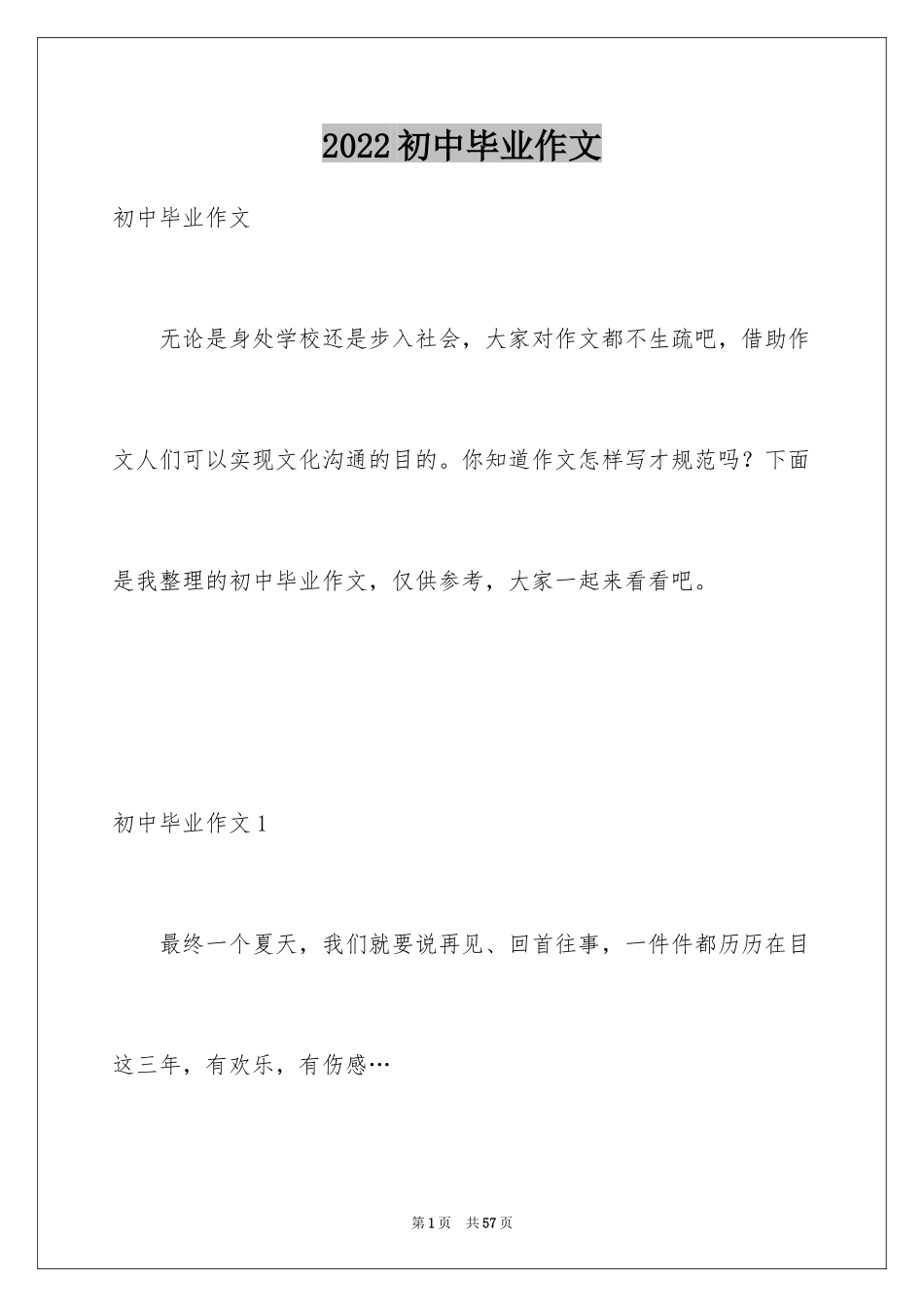 2022初中毕业作文

初中毕业作文

无论是身处学校还是步入社会，大家对作文都不生疏吧，借助作文人们可以实现文化沟通的目的。你知道作文怎样写才规范吗？下面是我整理的初中毕业作文，仅供参考，大家一起来看看吧。

初中毕业作文1

最终一个夏天，我们就要说再见、回首往事，一件件都历历在目

这三年，有欢乐，有伤感…

第1页　共57页